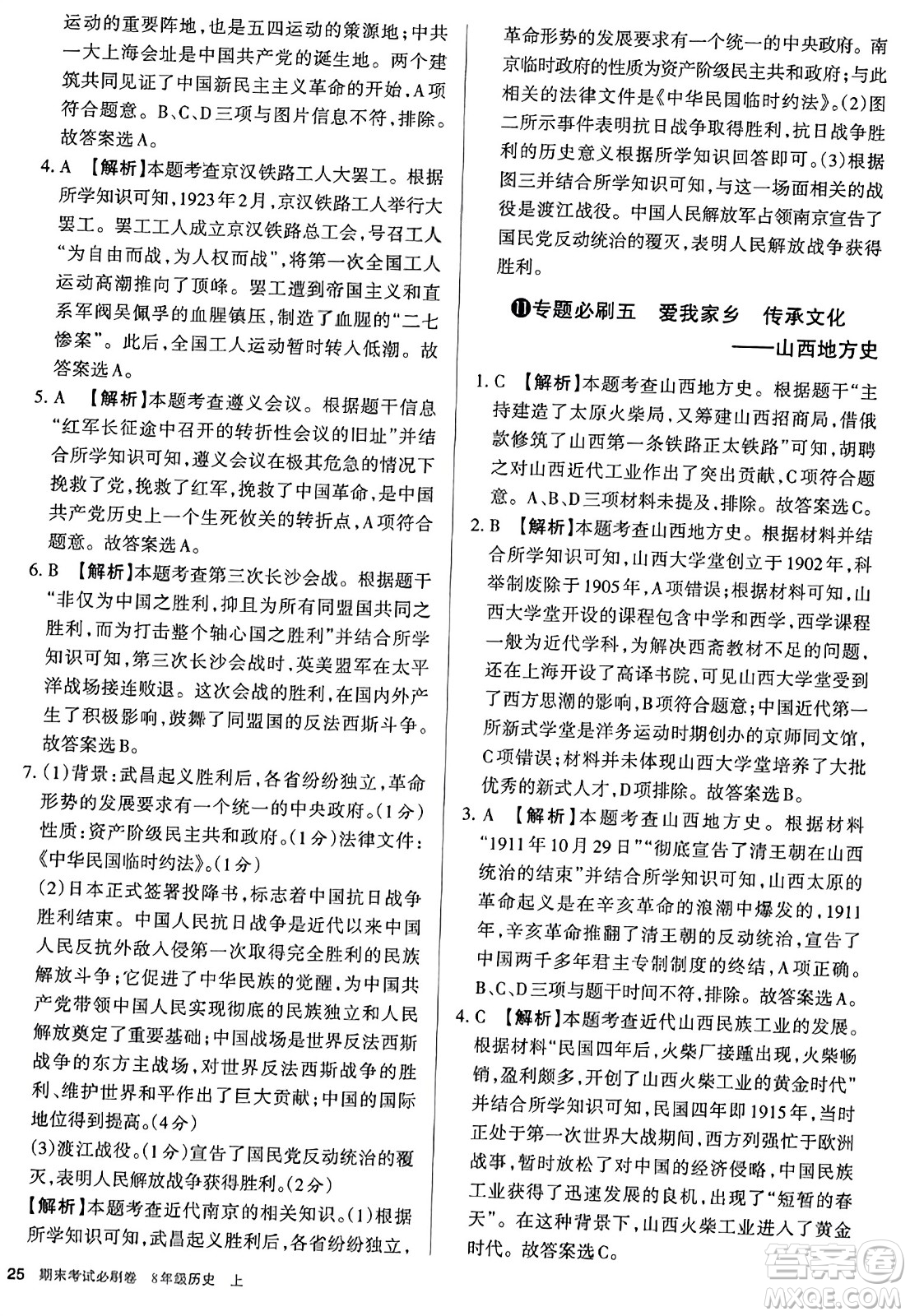 运动的重要阵地，也是五四运动的策源地；中共一大上海会址是中国共产党的诞生地。两个建筑共同见证了中国新民主主义革命的开始，A项符合题意。B、C、D三项与图片信息不符，排除。故答案选A。

4. A 【解析】本题考查京汉铁路工人大罢工。根据所学知识可知，1923年2月，京汉铁路工人举行大罢工。罢工工人成立京汉铁路总工会，号召工人“为自由而战，为人权而战”，将第一次全国工人运动高潮推向了顶峰。罢工遭到帝国主义和直系军阀吴佩孚的血腥镇压，制造了血腥的“二七惨案”。此后，全国工人运动暂时转入低潮。故答案选A。

5. A 【解析】本题考查遵义会议。根据题干信息“红军长征途中召开的转折性会议的旧址”并结合所学知识可知，遵义会议在极其危急的情况下挽救了党，挽救了红军，挽救了中国革命，是中国共产党历史上一个生死攸关的转折点，A项符合题意。故答案选A。

6. B 【解析】本题考查第三次长沙会战。根据题干“非仅为中国之胜利，抑且为所有同盟国共同之胜利，而为打击整个轴心国之胜利”并结合所学知识可知，第三次长沙会战时，英美盟军在太平洋战场接连败退。这次会战的胜利，在国内外产生了积极影响，鼓舞了同盟国的反法西斯斗争。故答案选B。

7. (1)背景：武昌起义胜利后，各省纷纷独立，革命形势的发展要求有一个统一的中央政府。(1分)性质：资产阶级民主共和政府。(1分)法律文件：《中华民国临时约法》。(1分)

(2)日本正式签署投降书，标志着中国抗日战争胜利结束。中国人民抗日战争是近代以来中国人民反抗外敌入侵第一次取得完全胜利的民族解放斗争；它促进了中华民族的觉醒，为中国共产党带领中国人民实现彻底的民族独立和人民解放奠定了重要基础；中国战场是世界反法西斯战争的东方主战场，对世界反法西斯战争的胜利、维护世界和平作出了巨大贡献；中国的国际地位得到提高。(4分)

(3)渡江战役。(1分)宣告了国民党反动统治的覆灭，表明人民解放战争获得胜利。(2分)

【解析】本题考查近代南京的相关知识。(1)根据所学知识可知，武昌起义胜利后，各省纷纷独立，革命形势的发展要求有一个统一的中央政府。南京临时政府的性质为资产阶级民主共和政府；与此相关的法律文件是《中华民国临时约法》。(2)图二所示事件表明抗日战争取得胜利，抗日战争胜利的历史意义根据所学知识回答即可。(3)根据图三并结合所学知识可知，与这一场面相关的战役是渡江战役。中国人民解放军占领南京宣告了国民党反动统治的覆灭，表明人民解放战争获得胜利。

⑪专题必刷五 爱我家乡 传承文化
——山西地方史

1. C 【解析】本题考查山西地方史。根据题干“主持建造了太原火柴局，又筹建山西招商局，借俄款修筑了山西第一条铁路正太铁路”可知，胡聘之对山西近代工业作出了突出贡献，C项符合题意。A、B、D三项材料未提及，排除。故答案选C。

2. B 【解析】本题考查山西地方史。根据材料并结合所学知识可知，山西大学堂创立于1902年，科举制废除于1905年，A项错误；根据材料可知，山西大学堂开设的课程包含中学和西学，西学课程一般为近代学科，为解决西斋教材不足的问题，还在上海开设了高译书院，可见山西大学堂受到了西方思潮的影响，B项符合题意；中国近代第一所新式学堂是洋务运动时期创办的京师同文馆，C项错误；材料并未体现山西大学堂培养了大批优秀的新式人才，D项排除。故答案选B。

3. A 【解析】本题考查山西地方史。根据材料“1911年10月29日”“彻底宣告了清王朝在山西统治的结束”并结合所学知识可知，山西太原的革命起义是在辛亥革命的浪潮中爆发的，1911年，辛亥革命推翻了清王朝的反动统治，宣告了中国两千多年君主专制制度的终结，A项正确。B、C、D三项与题干时间不符，排除。故答案选A。

4. C 【解析】本题考查近代山西民族工业的发展。根据材料“民国四年后，火柴厂接踵出现，火柴畅销，盈利颇多，开创了山西火柴工业的黄金时代”并结合所学知识可知，民国四年即1915年，当时正处于第一次世界大战期间，西方列强忙于欧洲战事，暂时放松了对中国的经济侵略，中国民族工业获得了迅速发展的良机，出现了“短暂的春天”。在这种背景下，山西火柴工业进入了黄金时代。故答案选C。

25 期末考试必刷卷 8年级历史 上

答案圈 MXQE.COM